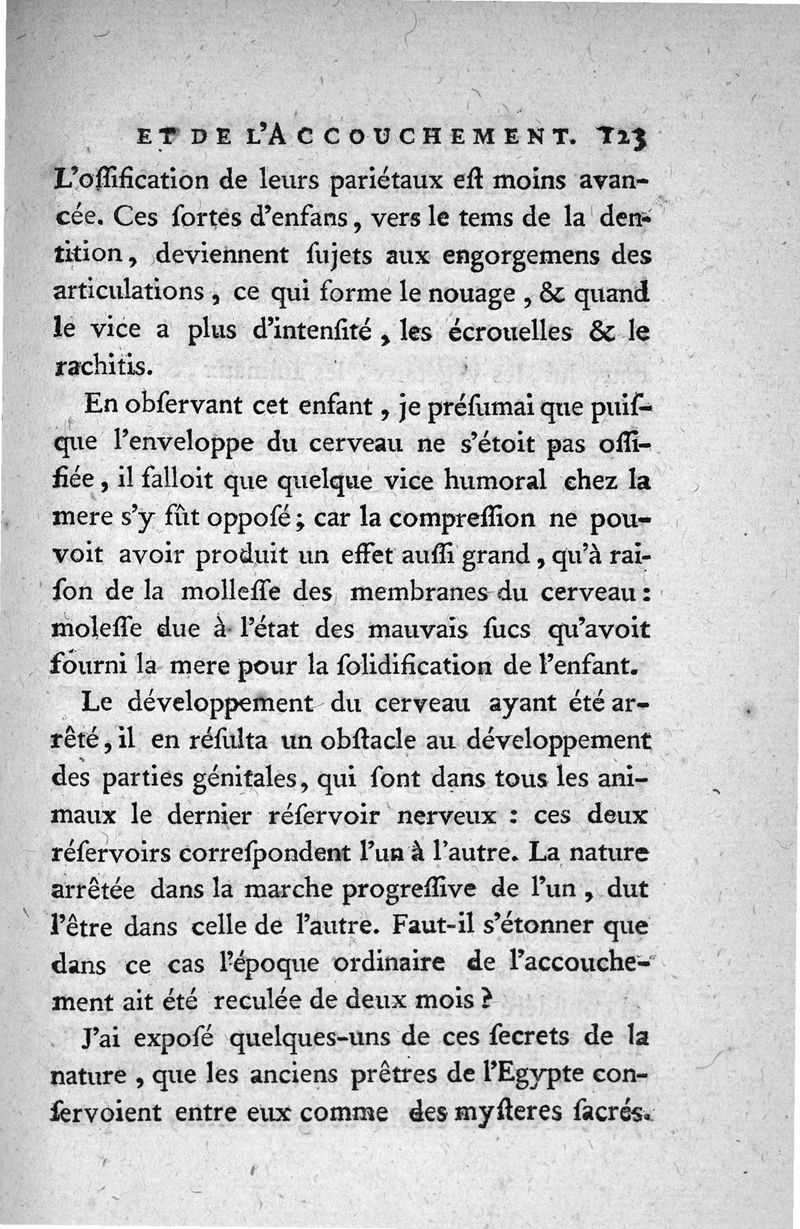 ET DE L'ACCOUCHEMENT. 123

L'oſſification de leurs pariétaux eſt moins avancée. Ces ſortes d'enfans, vers le tems de la dentition, deviennent ſujets aux engorgemens des articulations, ce qui forme le nouage, & quand le vice a plus d'intenſité, les écrouelles & le rachitis.

En obſervant cet enfant, je préſumai que puiſque l'enveloppe du cerveau ne s'étoit pas oſſifiée, il falloit que quelque vice humoral chez la mere s'y fût oppoſé; car la compreſſion ne pouvoit avoir produit un effet auſſi grand, qu'à raiſon de la molleſſe des membranes du cerveau: moleſſe due à l'état des mauvais ſucs qu'avoit fourni la mere pour la ſolidification de l'enfant.

Le développement du cerveau ayant été arrêté, il en réſulta un obſtacle au développement des parties génitales, qui ſont dans tous les animaux le dernier réſervoir nerveux : ces deux réſervoirs correſpondent l'un à l'autre. La nature arrêtée dans la marche progreſſive de l'un, dut l'être dans celle de l'autre. Faut-il s'étonner que dans ce cas l'époque ordinaire de l'accouchement ait été reculée de deux mois ?

J'ai expoſé quelques-uns de ces ſecrets de la nature, que les anciens prêtres de l'Egypte conſervoient entre eux comme des myſteres ſacrés.